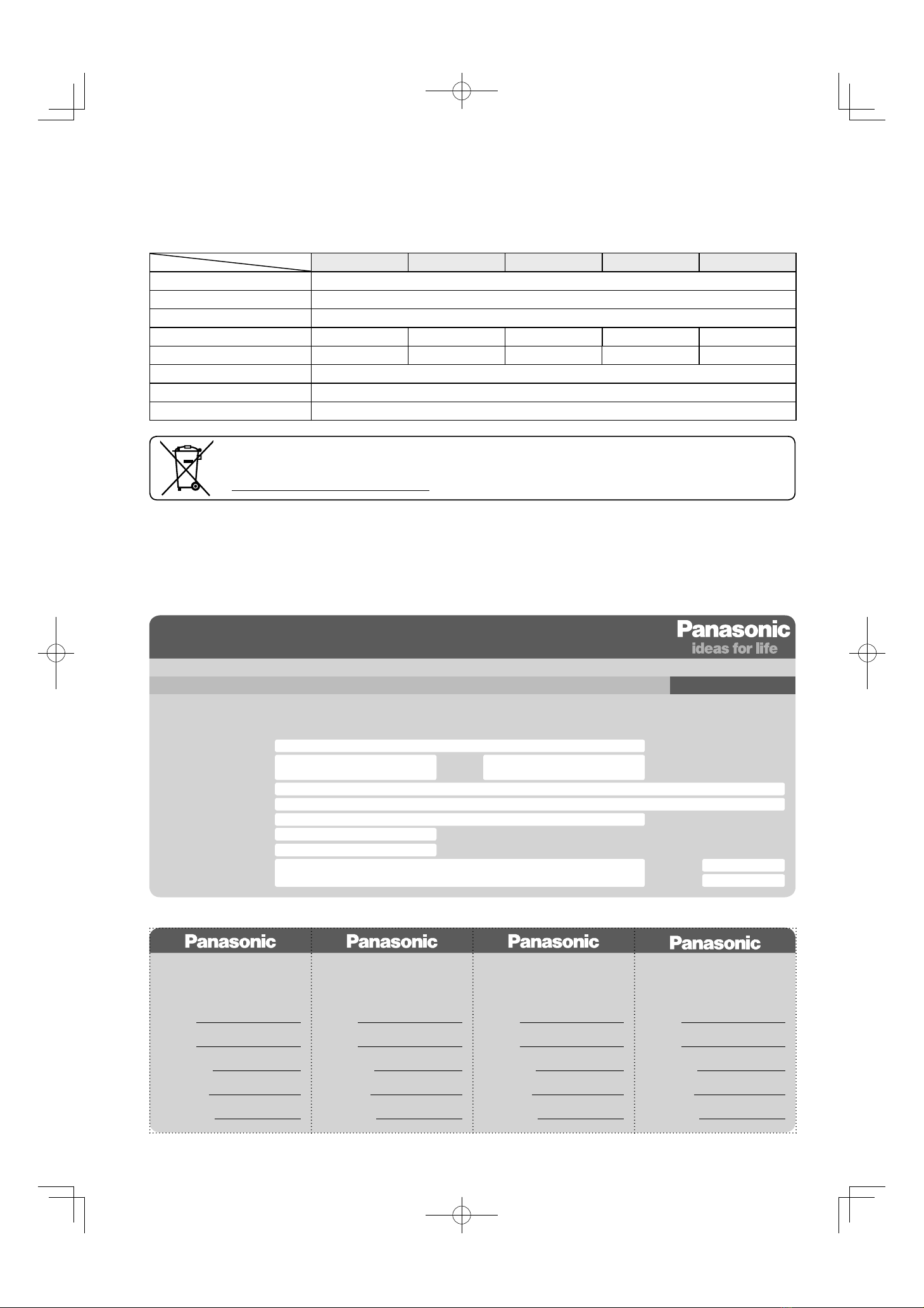 Panasonic
ideas for life

Panasonic

Panasonic

Panasonic

Panasonic